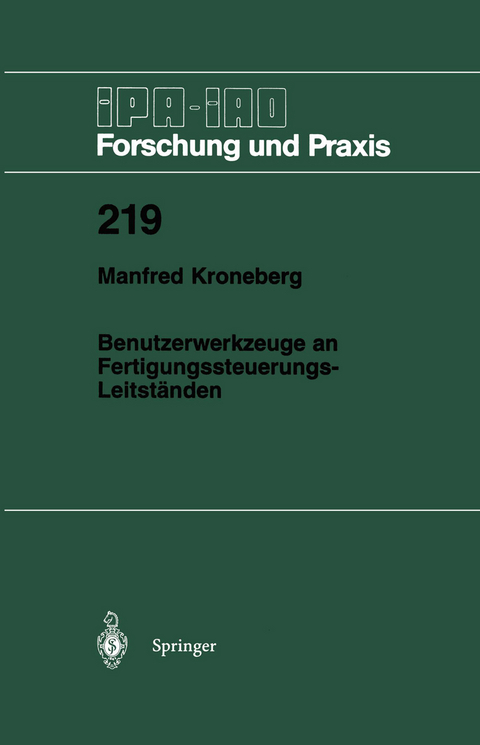 IPA-IAO
Forschung und Praxis

219

Manfred Kroneberg

Benutzerwerkzeuge an Fertigungssteuerungs-Leitständen

Springer